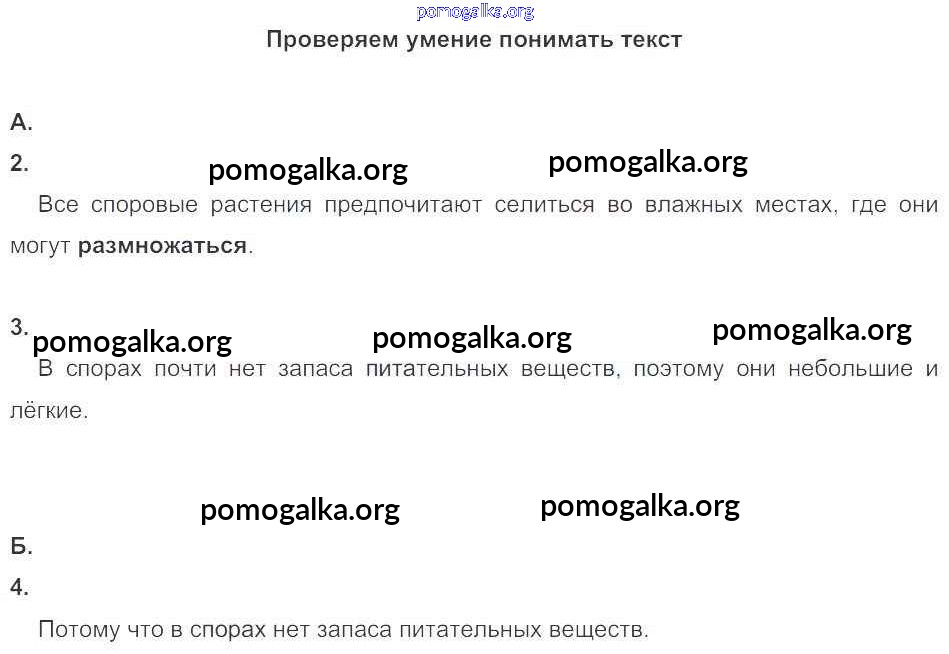 Проверяем умение понимать текст

А.

2.

Все споровые растения предпочитают селиться во влажных местах, где они могут размножаться.

3.

В спорах почти нет запаса питательных веществ, поэтому они небольшие и лёгкие.

Б.

4.

Потому что в спорах нет запаса питательных веществ.

pomogalka.org